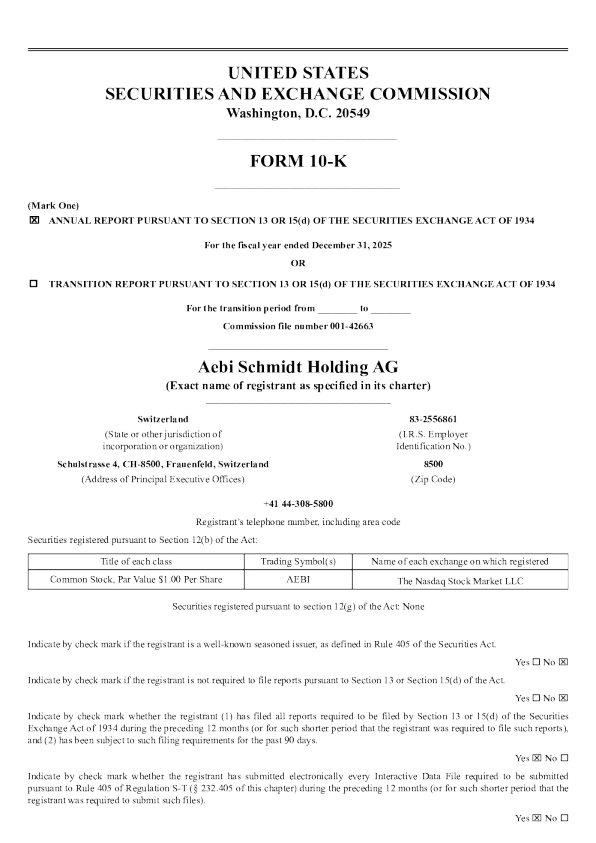 UNITED STATES
SECURITIES AND EXCHANGE COMMISSION
Washington, D.C. 20549

FORM 10-K

(Mark One)
☒ ANNUAL REPORT PURSUANT TO SECTION 13 OR 15(d) OF THE SECURITIES EXCHANGE ACT OF 1934

For the fiscal year ended December 31, 2025

OR

☐ TRANSITION REPORT PURSUANT TO SECTION 13 OR 15(d) OF THE SECURITIES EXCHANGE ACT OF 1934

For the transition period from ________ to ________

Commission file number 001-42663

Aebi Schmidt Holding AG
(Exact name of registrant as specified in its charter)

Switzerland
(State or other jurisdiction of incorporation or organization)

83-2556861
(I.R.S. Employer Identification No.)

Schulstrasse 4, CH-8500, Frauenfeld, Switzerland
(Address of Principal Executive Offices)

8500
(Zip Code)

+41 44-308-5800
Registrant's telephone number, including area code

Securities registered pursuant to Section 12(b) of the Act:

| Title of each class | Trading Symbol(s) | Name of each exchange on which registered |
|---|---|---|
| Common Stock, Par Value $1.00 Per Share | AEBI | The Nasdaq Stock Market LLC |

Securities registered pursuant to section 12(g) of the Act: None

Indicate by check mark if the registrant is a well-known seasoned issuer, as defined in Rule 405 of the Securities Act.

Yes ☐ No ☒

Indicate by check mark if the registrant is not required to file reports pursuant to Section 13 or Section 15(d) of the Act.

Yes ☐ No ☒

Indicate by check mark whether the registrant (1) has filed all reports required to be filed by Section 13 or 15(d) of the Securities Exchange Act of 1934 during the preceding 12 months (or for such shorter period that the registrant was required to file such reports), and (2) has been subject to such filing requirements for the past 90 days.

Yes ☒ No ☐

Indicate by check mark whether the registrant has submitted electronically every Interactive Data File required to be submitted pursuant to Rule 405 of Regulation S-T (§ 232.405 of this chapter) during the preceding 12 months (or for such shorter period that the registrant was required to submit such files).

Yes ☒ No ☐